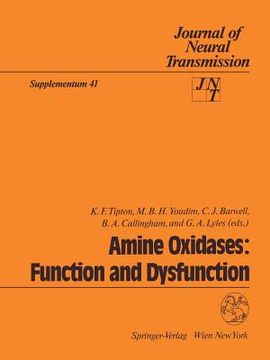 Journal of Neural Transmission

Supplementum 41

JNT

K. F. Tipton, M. B. H. Youdim, C. J. Barwell, B. A. Callingham, and G. A. Lyles (eds.)

Amine Oxidases: Function and Dysfunction

Springer-Verlag Wien New York